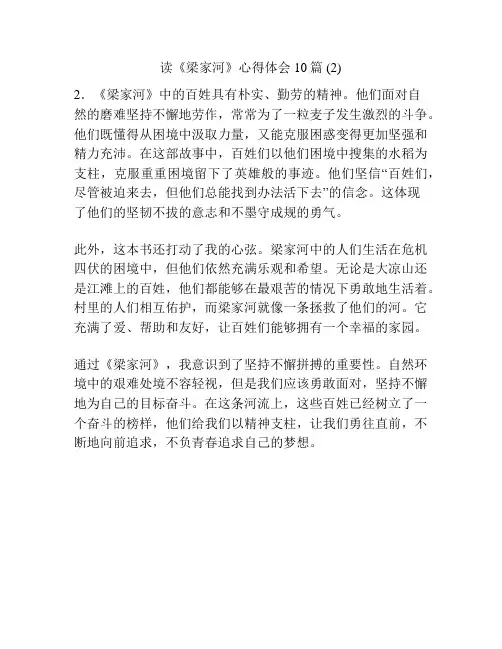 读《梁家河》心得体会 10 篇 (2)

2. 《梁家河》中的百姓具有朴实、勤劳的精神。他们面对自然的磨难坚持不懈地劳作，常常为了一粒麦子发生激烈的斗争。他们既懂得从困境中汲取力量，又能克服困惑变得更加坚强和精力充沛。在这部故事中，百姓们以他们困境中搜集的水稻为支柱，克服重重困境留下了英雄般的事迹。他们坚信“百姓们，尽管被追来去，但他们总能找到办法活下去”的信念。这体现了他们的坚韧不拔的意志和不墨守成规的勇气。

此外，这本书还打动了我的心弦。梁家河中的人们生活在危机四伏的困境中，但他们依然充满乐观和希望。无论是大凉山还是江滩上的百姓，他们都能够在最艰苦的情况下勇敢地生活着。村里的人们相互佑护，而梁家河就像一条拯救了他们的河。它充满了爱、帮助和友好，让百姓们能够拥有一个幸福的家园。

通过《梁家河》，我意识到了坚持不懈拼搏的重要性。自然环境中的艰难处境不容轻视，但是我们应该勇敢面对，坚持不懈地为自己的目标奋斗。在这条河流上，这些百姓已经树立了一个奋斗的榜样，他们给我们以精神支柱，让我们勇往直前，不断地向前追求，不负青春追求自己的梦想。